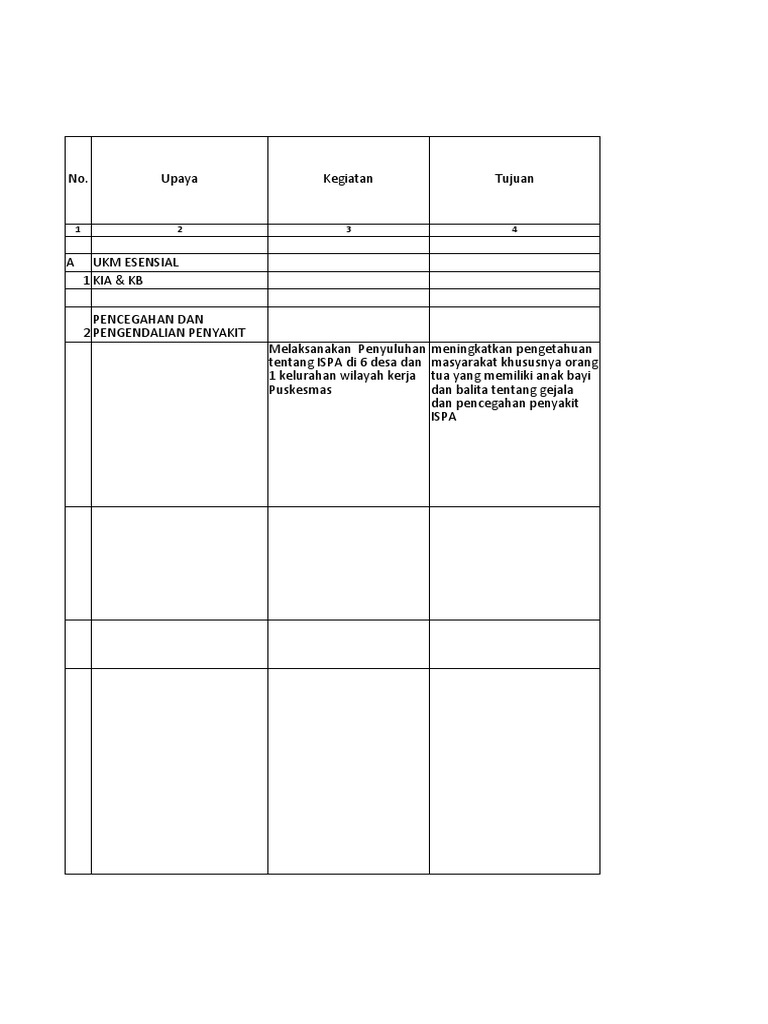 | No. | Upaya | Kegiatan | Tujuan |
|---|---|---|---|
| 1 | 2 | 3 | 4 |
| | | | |
| A | UKM ESENSIAL | | |
| 1 | KIA & KB | | |
| | | | |
| 2 | PENCEGAHAN DAN PENGENDALIAN PENYAKIT | | |
| | | Melaksanakan Penyuluhan tentang ISPA di 6 desa dan 1 kelurahan wilayah kerja Puskesmas | meningkatkan pengetahuan masyarakat khususnya orang tua yang memiliki anak bayi dan balita tentang gejala dan pencegahan penyakit ISPA |
| | | | |
| | | | |
| | | | |